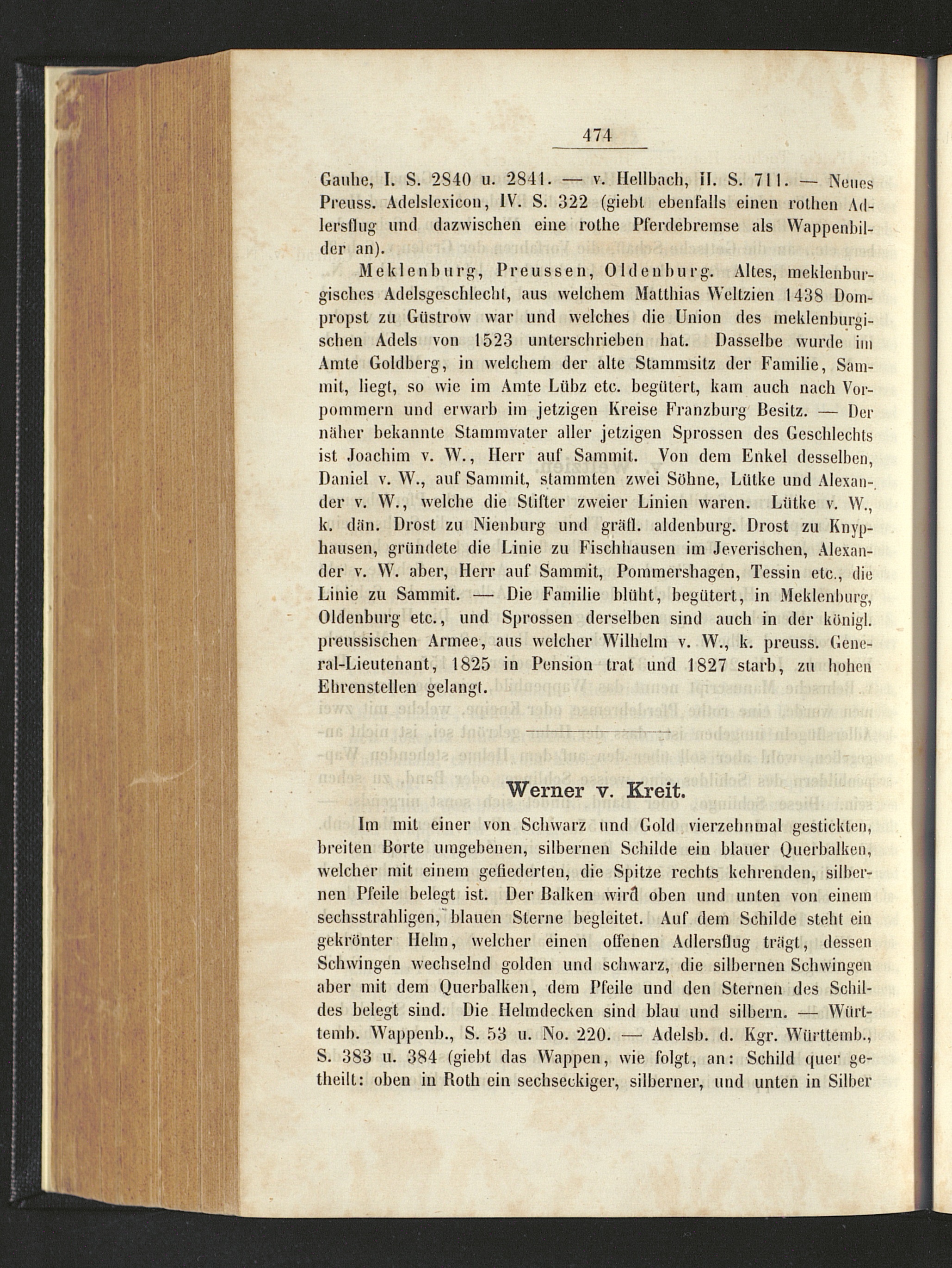 474

Gauhe, I. S. 2840 u. 2841. — v. Hellbach, II. S. 711. — Neues Preuss. Adelslexicon, IV. S. 322 (giebt ebenfalls einen rothen Adlersflug und dazwischen eine rothe Pferdebremse als Wappenbilder an).

Meklenburg, Preussen, Oldenburg. Altes, meklenburgisches Adelsgeschlecht, aus welchem Matthias Weltzien 1438 Dompropst zu Güstrow war und welches die Union des meklenburgischen Adels von 1523 unterschrieben hat. Dasselbe wurde im Amte Goldberg, in welchem der alte Stammsitz der Familie, Sammit, liegt, so wie im Amte Lübz etc. begütert, kam auch nach Vorpommern und erwarb im jetzigen Kreise Franzburg Besitz. — Der näher bekannte Stammvater aller jetzigen Sprossen des Geschlechts ist Joachim v. W., Herr auf Sammit. Von dem Enkel desselben, Daniel v. W., auf Sammit, stammten zwei Söhne, Lütke und Alexander v. W., welche die Stifter zweier Linien waren. Lütke v. W., k. dän. Drost zu Nienburg und gräfl. aldenburg. Drost zu Knyphausen, gründete die Linie zu Fischhausen im Jeverischen, Alexander v. W. aber, Herr auf Sammit, Pommershagen, Tessin etc., die Linie zu Sammit. — Die Familie blüht, begütert, in Meklenburg, Oldenburg etc., und Sprossen derselben sind auch in der königl. preussischen Armee, aus welcher Wilhelm v. W., k. preuss. General-Lieutenant, 1825 in Pension trat und 1827 starb, zu hohen Ehrenstellen gelangt.

Werner v. Kreit.

Im mit einer von Schwarz und Gold vierzehnmal gestickten, breiten Borte umgebenen, silbernen Schilde ein blauer Querbalken, welcher mit einem gefiederten, die Spitze rechts kehrenden, silbernen Pfeile belegt ist. Der Balken wird oben und unten von einem sechsstrahligen, blauen Sterne begleitet. Auf dem Schilde steht ein gekrönter Helm, welcher einen offenen Adlersflug trägt, dessen Schwingen wechselnd golden und schwarz, die silbernen Schwingen aber mit dem Querbalken, dem Pfeile und den Sternen des Schildes belegt sind. Die Helmdecken sind blau und silbern. — Württemb. Wappenb., S. 53 u. No. 220. — Adelsb. d. Kgr. Württemb., S. 383 u. 384 (giebt das Wappen, wie folgt, an: Schild quer getheilt: oben in Roth ein sechseckiger, silberner, und unten in Silber